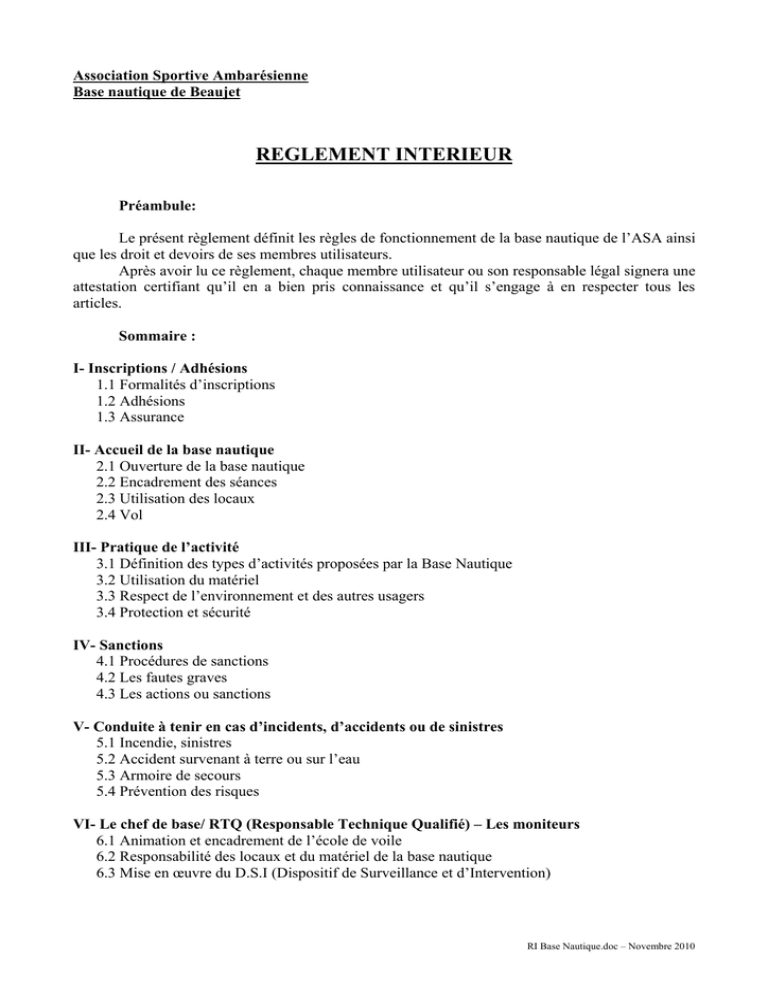 Association Sportive Ambarésienne
Base nautique de Beaujet

REGLEMENT INTERIEUR

Préambule:

Le présent règlement définit les règles de fonctionnement de la base nautique de l'ASA ainsi que les droit et devoirs de ses membres utilisateurs.
Après avoir lu ce règlement, chaque membre utilisateur ou son responsable légal signera une attestation certifiant qu'il en a bien pris connaissance et qu'il s'engage à en respecter tous les articles.

Sommaire :

I- Inscriptions / Adhésions
1.1 Formalités d'inscriptions
1.2 Adhésions
1.3 Assurance

II- Accueil de la base nautique
2.1 Ouverture de la base nautique
2.2 Encadrement des séances
2.3 Utilisation des locaux
2.4 Vol

III- Pratique de l'activité
3.1 Définition des types d'activités proposées par la Base Nautique
3.2 Utilisation du matériel
3.3 Respect de l'environnement et des autres usagers
3.4 Protection et sécurité

IV- Sanctions
4.1 Procédures de sanctions
4.2 Les fautes graves
4.3 Les actions ou sanctions

V- Conduite à tenir en cas d'incidents, d'accidents ou de sinistres
5.1 Incendie, sinistres
5.2 Accident survenant à terre ou sur l'eau
5.3 Armoire de secours
5.4 Prévention des risques

VI- Le chef de base/ RTQ (Responsable Technique Qualifié) – Les moniteurs
6.1 Animation et encadrement de l'école de voile
6.2 Responsabilité des locaux et du matériel de la base nautique
6.3 Mise en œuvre du D.S.I (Dispositif de Surveillance et d'Intervention)

RI Base Nautique.doc – Novembre 2010